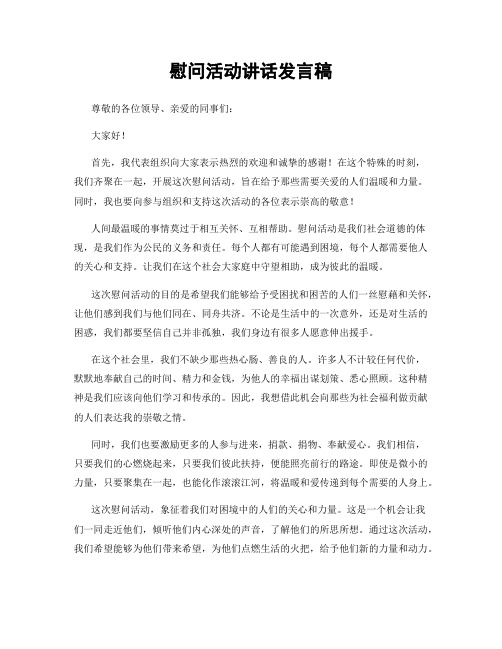 慰问活动讲话发言稿

尊敬的各位领导、亲爱的同事们：

大家好！

首先，我代表组织向大家表示热烈的欢迎和诚挚的感谢！在这个特殊的时刻，我们齐聚在一起，开展这次慰问活动，旨在给予那些需要关爱的人们温暖和力量。同时，我也要向参与组织和支持这次活动的各位表示崇高的敬意！

人间最温暖的事情莫过于相互关怀、互相帮助。慰问活动是我们社会道德的体现，是我们作为公民的义务和责任。每个人都有可能遇到困境，每个人都需要他人的关心和支持。让我们在这个社会大家庭中守望相助，成为彼此的温暖。

这次慰问活动的目的是希望我们能够给予受困扰和困苦的人们一丝慰藉和关怀，让他们感到我们与他们同在、同舟共济。不论是生活中的一次意外，还是对生活的困惑，我们都要坚信自己并非孤独，我们身边有很多人愿意伸出援手。

在这个社会里，我们不缺少那些热心肠、善良的人。许多人不计较任何代价，默默地奉献自己的时间、精力和金钱，为他人的幸福出谋划策、悉心照顾。这种精神是我们应该向他们学习和传承的。因此，我想借此机会向那些为社会福利做贡献的人们表达我的崇敬之情。

同时，我们也要激励更多的人参与进来，捐款、捐物、奉献爱心。我们相信，只要我们的心燃烧起来，只要我们彼此扶持，便能照亮前行的路途。即使是微小的力量，只要聚集在一起，也能化作滚滚江河，将温暖和爱传递到每个需要的人身上。

这次慰问活动，象征着我们对困境中的人们的关心和力量。这是一个机会让我们一同走近他们，倾听他们内心深处的声音，了解他们的所思所想。通过这次活动，我们希望能够为他们带来希望，为他们点燃生活的火把，给予他们新的力量和动力。